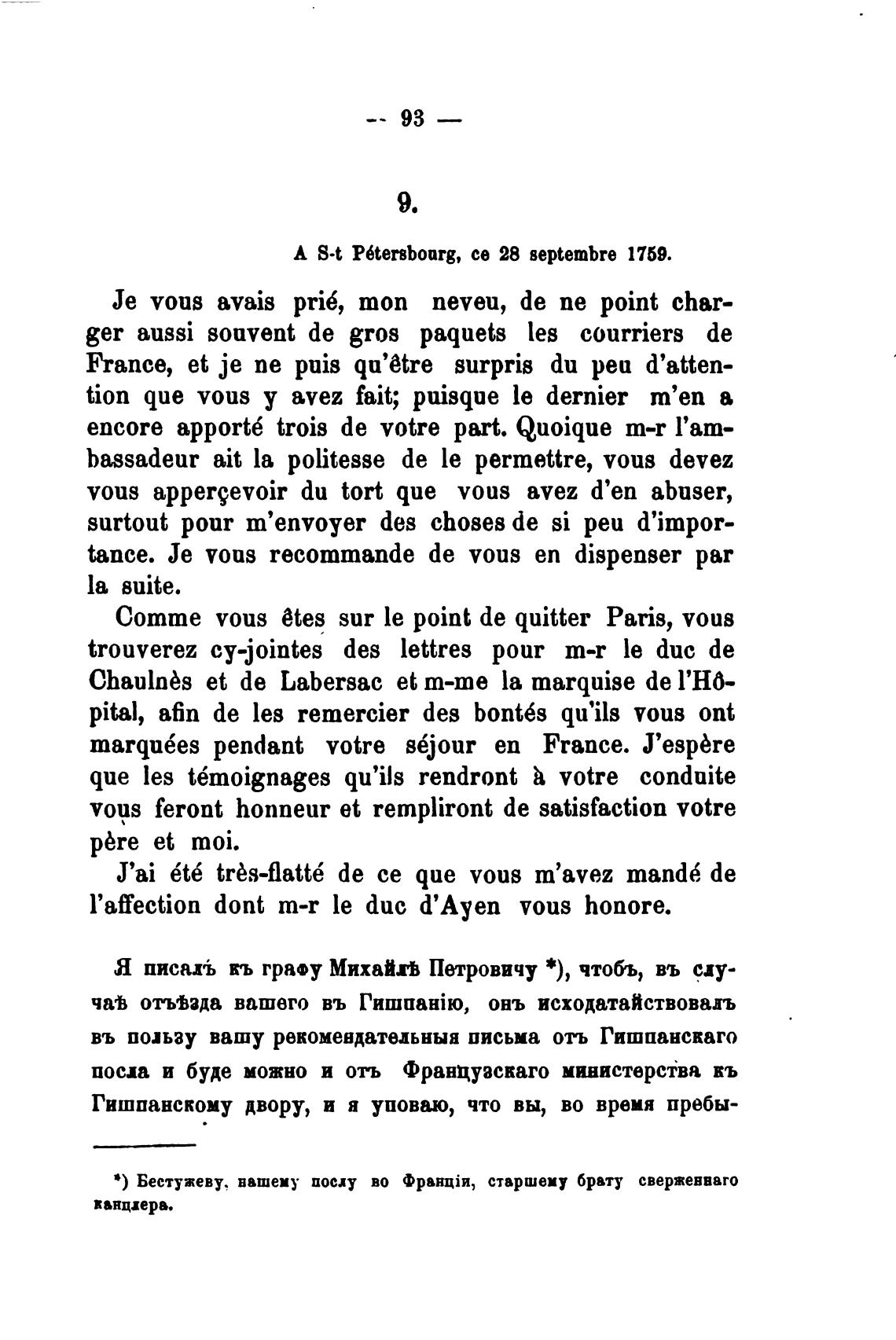 — 93 —

9.

A S-t Pétersbourg, ce 28 septembre 1759.

Je vous avais prié, mon neveu, de ne point charger aussi souvent de gros paquets les courriers de France, et je ne puis qu'être surpris du peu d'attention que vous y avez fait; puisque le dernier m'en a encore apporté trois de votre part. Quoique m-r l'ambassadeur ait la politesse de le permettre, vous devez vous apperçevoir du tort que vous avez d'en abuser, surtout pour m'envoyer des choses de si peu d'importance. Je vous recommande de vous en dispenser par la suite.

Comme vous êtes sur le point de quitter Paris, vous trouverez cy-jointes des lettres pour m-r le duc de Chaulnès et de Labersac et m-me la marquise de l'Hôpital, afin de les remercier des bontés qu'ils vous ont marquées pendant votre séjour en France. J'espère que les témoignages qu'ils rendront à votre conduite vous feront honneur et rempliront de satisfaction votre père et moi.

J'ai été très-flatté de ce que vous m'avez mandé de l'affection dont m-r le duc d'Ayen vous honore.

Я писалъ къ графу Михайлѣ Петровичу *), чтобъ, въ случаѣ отъѣзда вашего въ Гишпанію, онъ исходатайствовалъ въ пользу вашу рекомендательныя письма отъ Гишпанскаго посла и буде можно и отъ Французскаго министерства къ Гишпанскому двору, и я уповаю, что вы, во время пребы-

*) Бестужеву, нашему послу во Франціи, старшему брату сверженнаго канцлера.